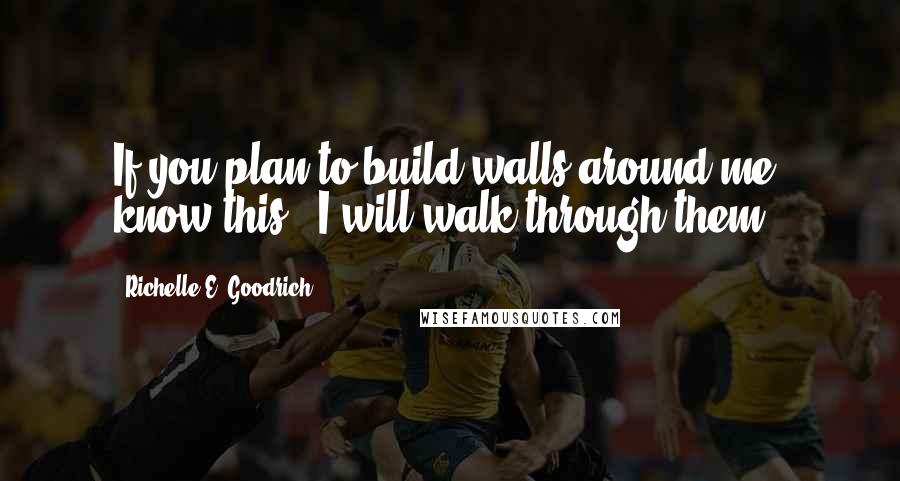 If you plan to build walls around me, know this - I will walk through them.

Richelle E. Goodrich

WISEFAMOUSQUOTES.COM